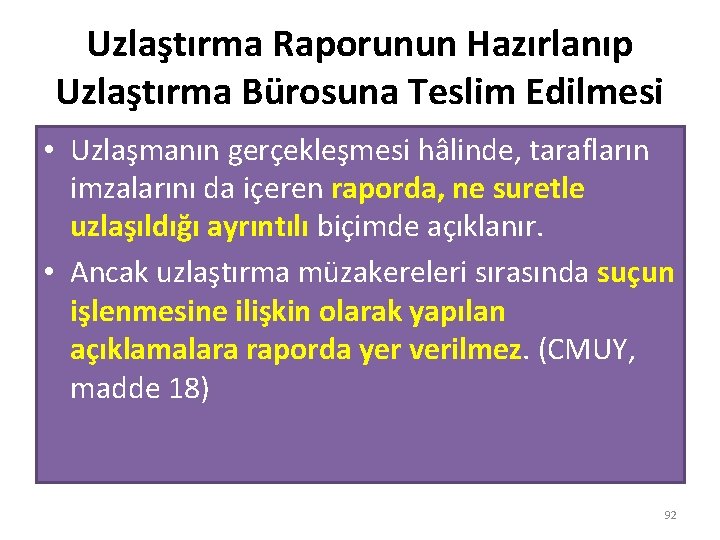 Uzlaştırma Raporunun Hazırlanıp Uzlaştırma Bürosuna Teslim Edilmesi

• Uzlaşmanın gerçekleşmesi hâlinde, tarafların imzalarını da içeren raporda, ne suretle uzlaşıldığı ayrıntılı biçimde açıklanır.

• Ancak uzlaştırma müzakereleri sırasında suçun işlenmesine ilişkin olarak yapılan açıklamalara raporda yer verilmez. (CMUY, madde 18)

92